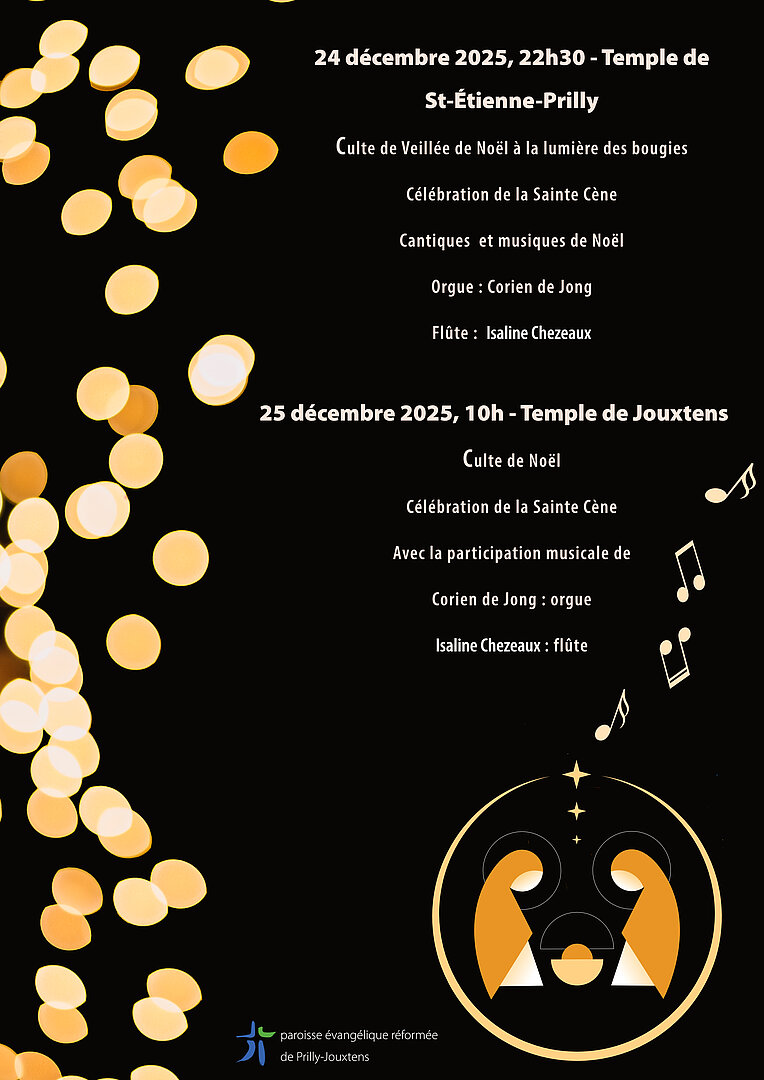 24 décembre 2025, 22h30 - Temple de St-Étienne-Prilly

Culte de Veillée de Noël à la lumière des bougies

Célébration de la Sainte Cène

Cantiques et musiques de Noël

Orgue : Corien de Jong

Flûte : Isaline Chezeaux

25 décembre 2025, 10h - Temple de Jouxtens

Culte de Noël

Célébration de la Sainte Cène

Avec la participation musicale de

Corien de Jong : orgue

Isaline Chezeaux : flûte

paroisse évangélique réformée
de Prilly-Jouxtens